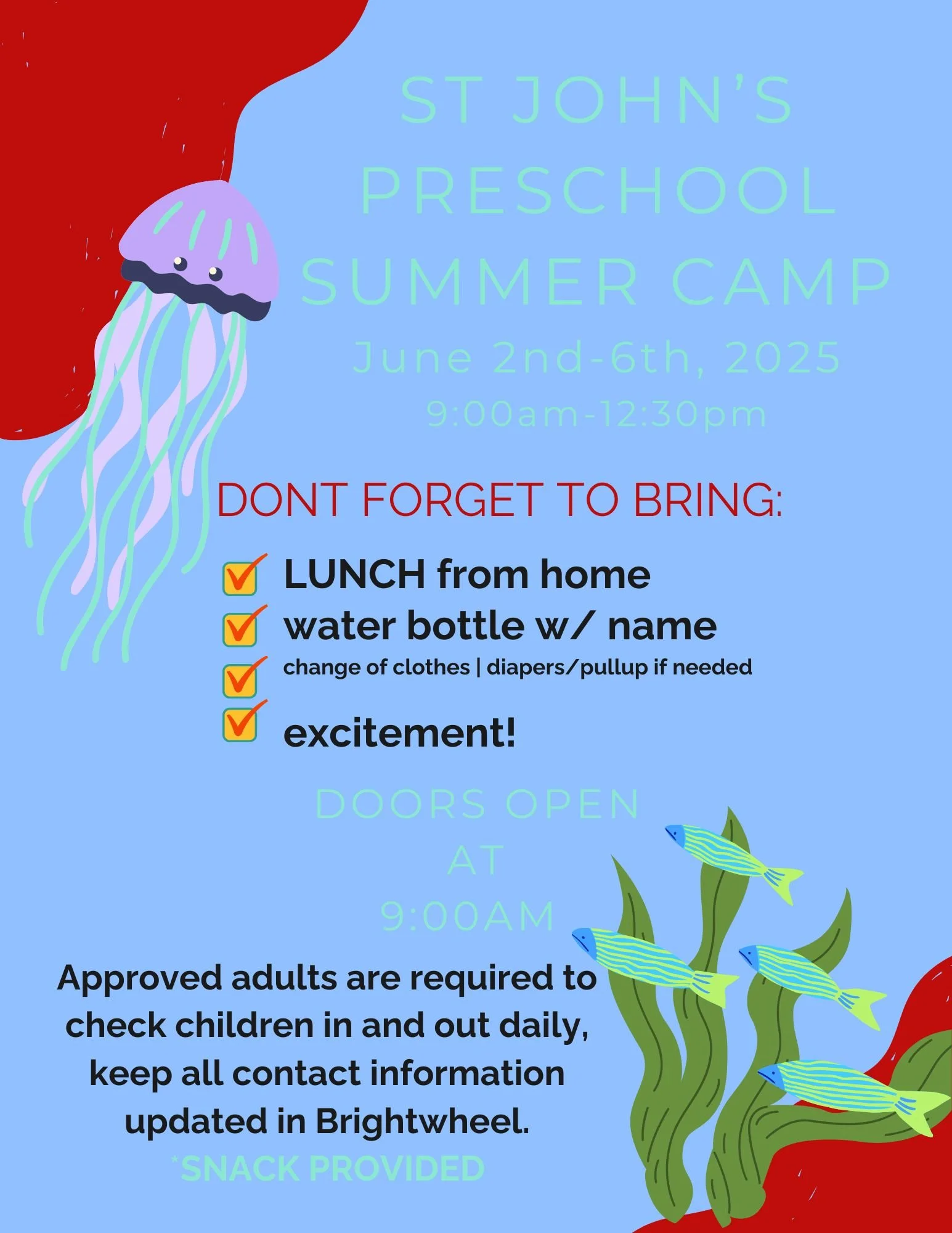 ST JOHN'S PRESCHOOL SUMMER CAMP

June 2nd-6th, 2025
9:00am-12:30pm

DONT FORGET TO BRING:

LUNCH from home
water bottle w/ name
change of clothes | diapers/pullup if needed
excitement!

DOORS OPEN AT 9:00AM

Approved adults are required to check children in and out daily, keep all contact information updated in Brightwheel.

*SNACK PROVIDED